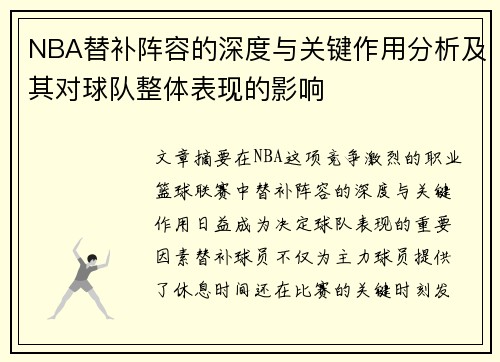 NBA替补阵容的深度与关键作用分析及其对球队整体表现的影响

文章摘要在NBA这项竞争激烈的职业篮球联赛中替补阵容的深度与关键作用日益成为决定球队表现的重要因素替补球员不仅为主力球员提供了休息时间还在比赛的关键时刻发